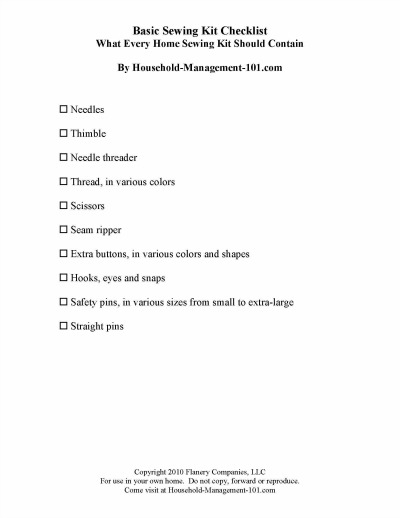 Basic Sewing Kit Checklist
What Every Home Sewing Kit Should Contain

By Household-Management-101.com

☐ Needles

☐ Thimble

☐ Needle threader

☐ Thread, in various colors

☐ Scissors

☐ Seam ripper

☐ Extra buttons, in various colors and shapes

☐ Hooks, eyes and snaps

☐ Safety pins, in various sizes from small to extra-large

☐ Straight pins

Copyright 2010 Flanery Companies, LLC
For use in your own home. Do not copy, forward or reproduce.
Come visit at Household-Management-101.com